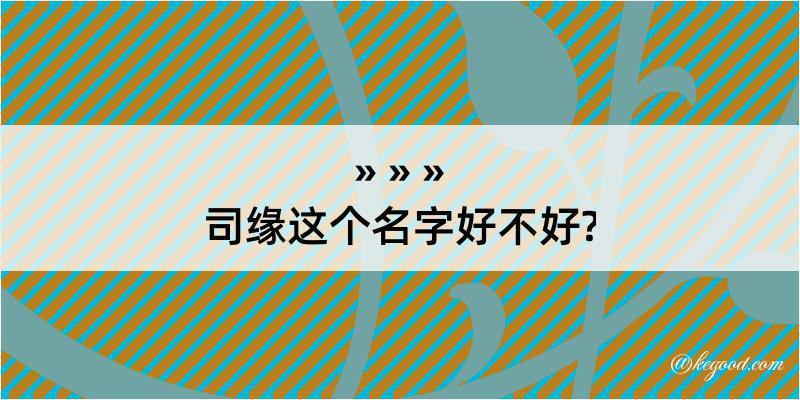 » » »
司缘这个名字好不好?

@kegood.com